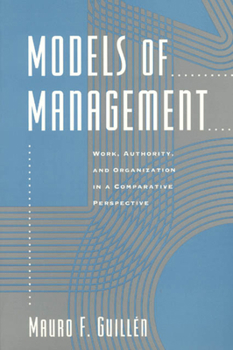 MODELS OF
MANAGEMENT

WORK, AUTHORITY, AND ORGANIZATION IN A COMPARATIVE PERSPECTIVE

MAURO F. GUILLÉN